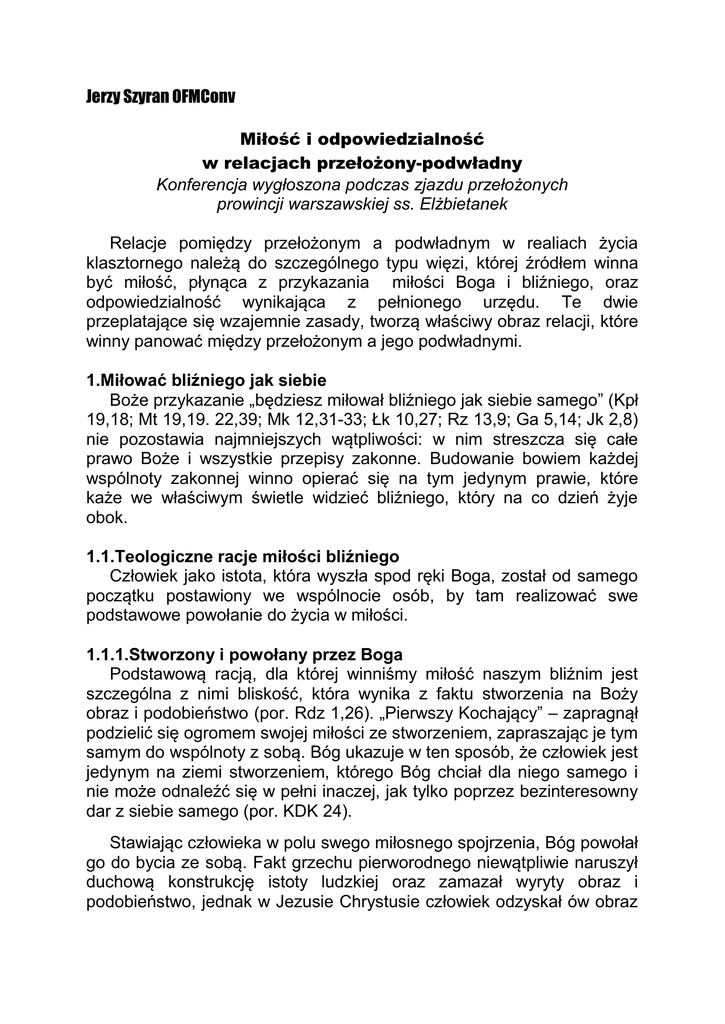 Jerzy Szyran OFMConv

Miłość i odpowiedzialność
w relacjach przełożony-podwładny
Konferencja wygłoszona podczas zjazdu przełożonych prowincji warszawskiej ss. Elżbietanek

Relacje pomiędzy przełożonym a podwładnym w realiach życia klasztornego należą do szczególnego typu więzi, której źródłem winna być miłość, płynąca z przykazania miłości Boga i bliźniego, oraz odpowiedzialność wynikająca z pełnionego urzędu. Te dwie przeplatające się wzajemnie zasady, tworzą właściwy obraz relacji, które winny panować między przełożonym a jego podwładnymi.

1.Miłować bliźniego jak siebie
Boże przykazanie „będziesz miłował bliźniego jak siebie samego” (Kpł 19,18; Mt 19,19. 22,39; Mk 12,31-33; Łk 10,27; Rz 13,9; Ga 5,14; Jk 2,8) nie pozostawia najmniejszych wątpliwości: w nim streszcza się całe prawo Boże i wszystkie przepisy zakonne. Budowanie bowiem każdej wspólnoty zakonnej winno opierać się na tym jedynym prawie, które każe we właściwym świetle widzieć bliźniego, który na co dzień żyje obok.

1.1.Teologiczne racje miłości bliźniego
Człowiek jako istota, która wyszła spod ręki Boga, został od samego początku postawiony we wspólnocie osób, by tam realizować swe podstawowe powołanie do życia w miłości.

1.1.1.Stworzony i powołany przez Boga
Podstawową racją, dla której winniśmy miłość naszym bliźnim jest szczególna z nimi bliskość, która wynika z faktu stworzenia na Boży obraz i podobieństwo (por. Rdz 1,26). „Pierwszy Kochający” – zapragnął podzielić się ogromem swojej miłości ze stworzeniem, zapraszając je tym samym do wspólnoty z sobą. Bóg ukazuje w ten sposób, że człowiek jest jedynym na ziemi stworzeniem, którego Bóg chciał dla niego samego i nie może odnaleźć się w pełni inaczej, jak tylko poprzez bezinteresowny dar z siebie samego (por. KDK 24).

Stawiając człowieka w polu swego miłosnego spojrzenia, Bóg powołał go do bycia ze sobą. Fakt grzechu pierworodnego niewątpliwie naruszył duchową konstrukcję istoty ludzkiej oraz zamazał wyryty obraz i podobieństwo, jednak w Jezusie Chrystusie człowiek odzyskał ów obraz